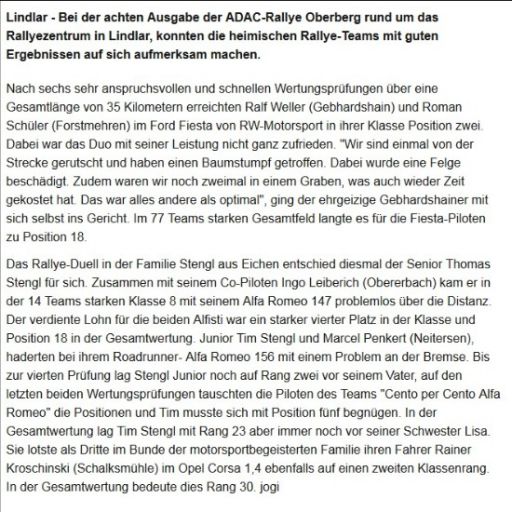 Lindlar - Bei der achten Ausgabe der ADAC-Rallye Oberberg rund um das Rallyezentrum in Lindlar, konnten die heimischen Rallye-Teams mit guten Ergebnissen auf sich aufmerksam machen.

Nach sechs sehr anspruchsvollen und schnellen Wertungsprüfungen über eine Gesamtlänge von 35 Kilometern erreichten Ralf Weller (Gebhardshain) und Roman Schüler (Forstmehren) im Ford Fiesta von RW-Motorsport in ihrer Klasse Position zwei. Dabei war das Duo mit seiner Leistung nicht ganz zufrieden. "Wir sind einmal von der Strecke gerutscht und haben einen Baumstumpf getroffen. Dabei wurde eine Felge beschädigt. Zudem waren wir noch zweimal in einem Graben, was auch wieder Zeit gekostet hat. Das war alles andere als optimal", ging der ehrgeizige Gebhardshainer mit sich selbst ins Gericht. Im 77 Teams starken Gesamtfeld langte es für die Fiesta-Piloten zu Position 18.

Das Rallye-Duell in der Familie Stengl aus Eichen entschied diesmal der Senior Thomas Stengl für sich. Zusammen mit seinem Co-Piloten Ingo Leiberich (Obererbach) kam er in der 14 Teams starken Klasse 8 mit seinem Alfa Romeo 147 problemlos über die Distanz. Der verdiente Lohn für die beiden Alfisti war ein starker vierter Platz in der Klasse und Position 18 in der Gesamtwertung. Junior Tim Stengl und Marcel Penkert (Neitersen), haderten bei ihrem Roadrunner- Alfa Romeo 156 mit einem Problem an der Bremse. Bis zur vierten Prüfung lag Stengl Junior noch auf Rang zwei vor seinem Vater, auf den letzten beiden Wertungsprüfungen tauschten die Piloten des Teams "Cento per Cento Alfa Romeo" die Positionen und Tim musste sich mit Position fünf begnügen. In der Gesamtwertung lag Tim Stengl mit Rang 23 aber immer noch vor seiner Schwester Lisa. Sie lotste als Dritte im Bunde der motorsportbegeisterten Familie ihren Fahrer Rainer Kroschinski (Schalksmühle) im Opel Corsa 1,4 ebenfalls auf einen zweiten Klassenrang. In der Gesamtwertung bedeute dies Rang 30. jogi